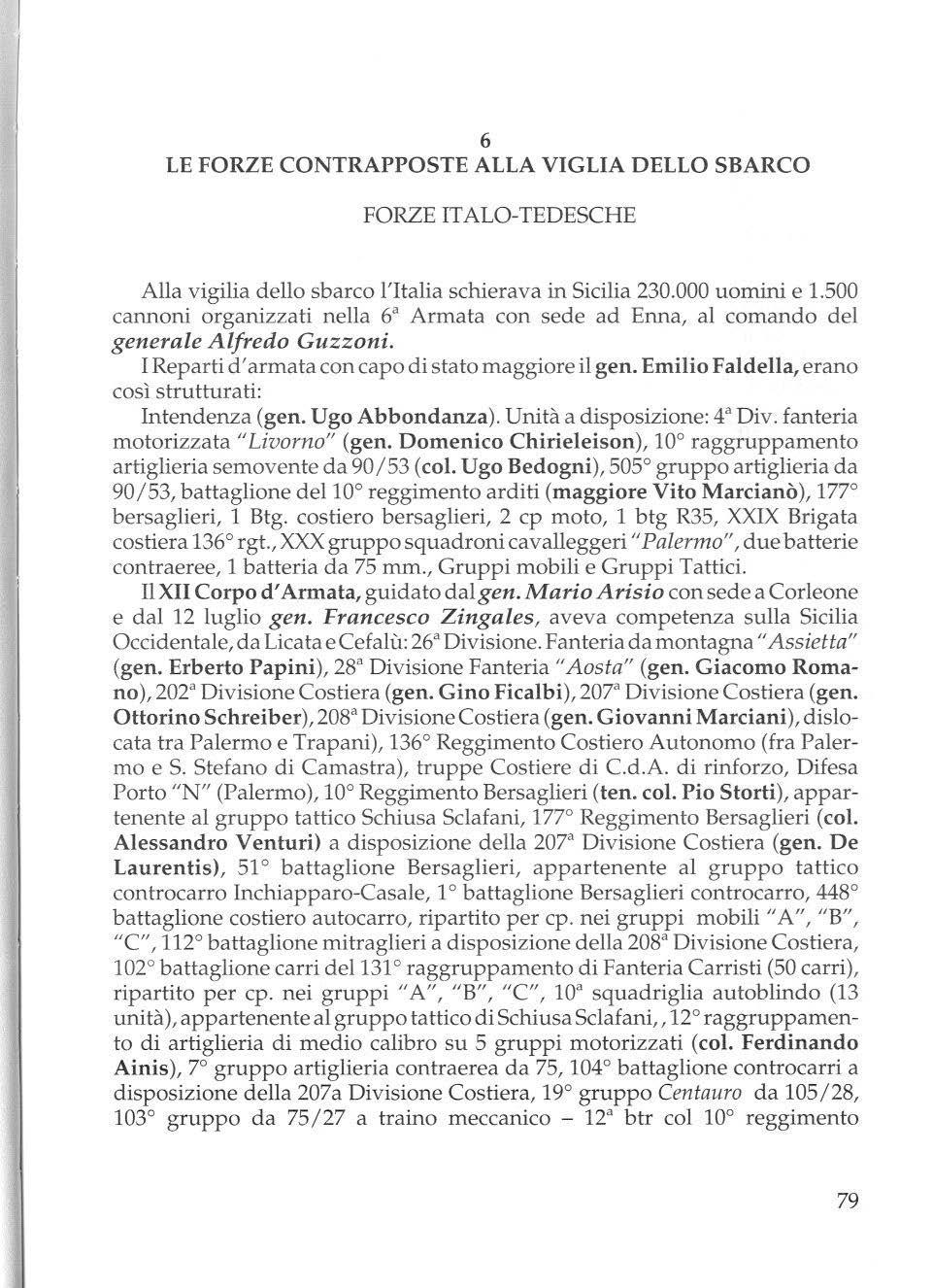 6
LE FORZE CONTRAPPOSTE ALLA VIGLIA DELLO SBARCO

FORZE ITALO-TEDESCHE

Alla vigilia dello sbarco l'Italia schierava in Sicilia 230.000 uomini e 1.500 cannoni organizzati nella 6ª Armata con sede ad Enna, al comando del generale Alfredo Guzzoni.

I Reparti d'armata con capo di stato maggiore il gen. Emilio Faldella, erano così strutturati:

Intendenza (gen. Ugo Abbondanza). Unità a disposizione: 4ª Div. fanteria motorizzata "Livorno" (gen. Domenico Chirieleison), 10° raggruppamento artiglieria semovente da 90/53 (col. Ugo Bedogni), 505° gruppo artiglieria da 90/53, battaglione del 10° reggimento arditi (maggiore Vito Marcianò), 177° bersaglieri, 1 Btg. costiero bersaglieri, 2 cp moto, 1 btg R35, XXIX Brigata costiera 136° rgt., XXX gruppo squadroni cavalleggeri "Palermo", due batterie contraeree, 1 batteria da 75 mm., Gruppi mobili e Gruppi Tattici.

Il XII Corpo d'Armata, guidato dal gen. Mario Arisio con sede a Corleone e dal 12 luglio gen. Francesco Zingales, aveva competenza sulla Sicilia Occidentale, da Licata e Cefalù: 26ª Divisione. Fanteria da montagna "Assietta" (gen. Erberto Papini), 28ª Divisione Fanteria "Aosta" (gen. Giacomo Romano), 202ª Divisione Costiera (gen. Gino Ficalbi), 207ª Divisione Costiera (gen. Ottorino Schreiber), 208ª Divisione Costiera (gen. Giovanni Marciani), dislocata tra Palermo e Trapani), 136° Reggimento Costiero Autonomo (fra Palermo e S. Stefano di Camastra), truppe Costiere di C.d.A. di rinforzo, Difesa Porto "N" (Palermo), 10° Reggimento Bersaglieri (ten. col. Pio Storti), appartenente al gruppo tattico Schiusa Sclafani, 177° Reggimento Bersaglieri (col. Alessandro Venturi) a disposizione della 207ª Divisione Costiera (gen. De Laurentis), 51° battaglione Bersaglieri, appartenente al gruppo tattico controcarro Inchiapparo-Casale, 1° battaglione Bersaglieri controcarro, 448° battaglione costiero autocarro, ripartito per cp. nei gruppi mobili "A", "B", "C", 112° battaglione mitraglieri a disposizione della 208ª Divisione Costiera, 102° battaglione carri del 131° raggruppamento di Fanteria Carristi (50 carri), ripartito per cp. nei gruppi "A", "B", "C", 10ª squadriglia autoblindo (13 unità), appartenente al gruppo tattico di Schiusa Sclafani, , 12° raggruppamento di artiglieria di medio calibro su 5 gruppi motorizzati (col. Ferdinando Ainis), 7° gruppo artiglieria contraerea da 75, 104° battaglione controcarri a disposizione della 207a Divisione Costiera, 19° gruppo Centauro da 105/28, 103° gruppo da 75/27 a traino meccanico – 12ª btr col 10° reggimento

79